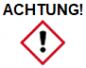 ACHTUNG!